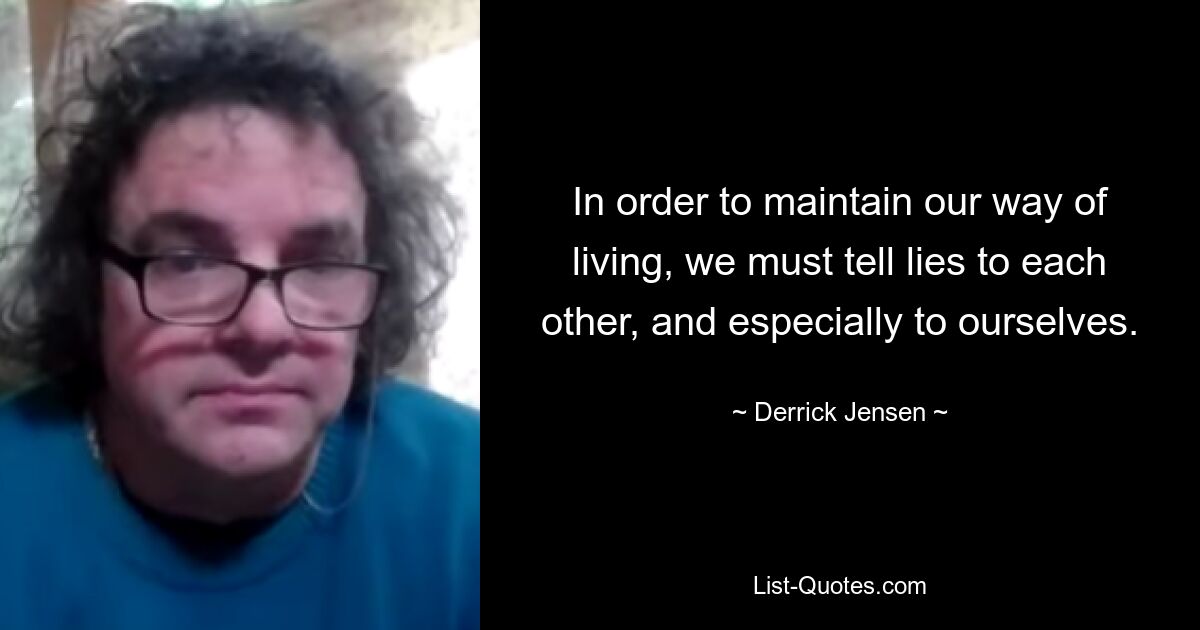 In order to maintain our way of living, we must tell lies to each other, and especially to ourselves.

~ Derrick Jensen ~

List-Quotes.com